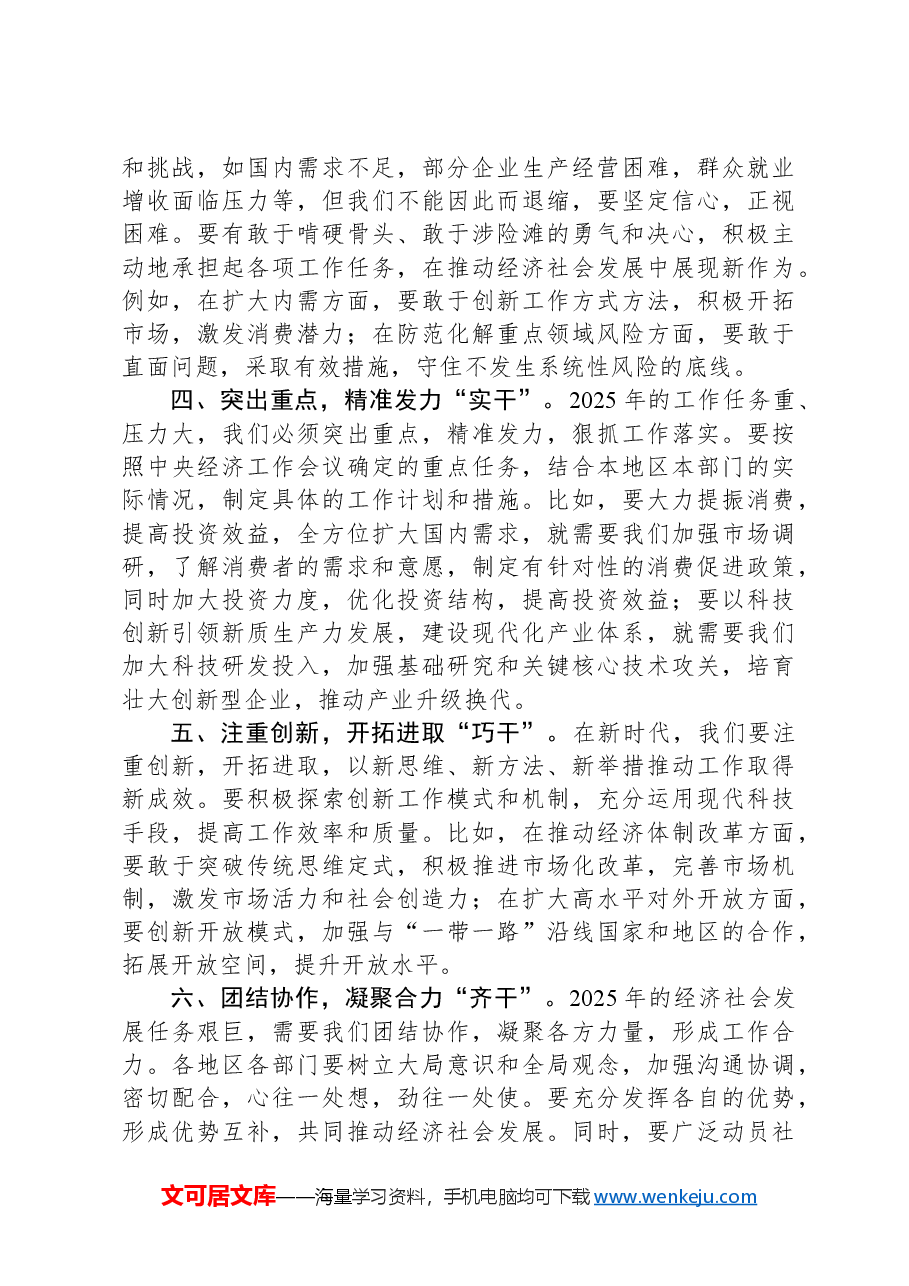 和挑战，如国内需求不足，部分企业生产经营困难，群众就业增收面临压力等，但我们不能因此而退缩，要坚定信心，正视困难。要有敢于啃硬骨头、敢于涉险滩的勇气和决心，积极主动地承担起各项工作任务，在推动经济社会发展中展现新作为。例如，在扩大内需方面，要敢于创新工作方式方法，积极开拓市场，激发消费潜力；在防范化解重点领域风险方面，要敢于直面问题，采取有效措施，守住不发生系统性风险的底线。

四、突出重点，精准发力“实干”。2025年的工作任务重、压力大，我们必须突出重点，精准发力，狠抓工作落实。要按照中央经济工作会议确定的重点任务，结合本地区本部门的实际情况，制定具体的工作计划和措施。比如，要大力提振消费，提高投资效益，全方位扩大国内需求，就需要我们加强市场调研，了解消费者的需求和意愿，制定有针对性的消费促进政策，同时加大投资力度，优化投资结构，提高投资效益；要以科技创新引领新质生产力发展，建设现代化产业体系，就需要我们加大科技研发投入，加强基础研究和关键核心技术攻关，培育壮大创新型企业，推动产业升级换代。

五、注重创新，开拓进取“巧干”。在新时代，我们要注重创新，开拓进取，以新思维、新方法、新举措推动工作取得新成效。要积极探索创新工作模式和机制，充分运用现代科技手段，提高工作效率和质量。比如，在推动经济体制改革方面，要敢于突破传统思维定式，积极推进市场化改革，完善市场机制，激发市场活力和社会创造力；在扩大高水平对外开放方面，要创新开放模式，加强与“一带一路”沿线国家和地区的合作，拓展开放空间，提升开放水平。

六、团结协作，凝聚合力“齐干”。2025年的经济社会发展任务艰巨，需要我们团结协作，凝聚各方力量，形成工作合力。各地区各部门要树立大局意识和全局观念，加强沟通协调，密切配合，心往一处想，劲往一处使。要充分发挥各自的优势，形成优势互补，共同推动经济社会发展。同时，要广泛动员社

文可居文库——海量学习资料，手机电脑均可下载www.wenkeju.com